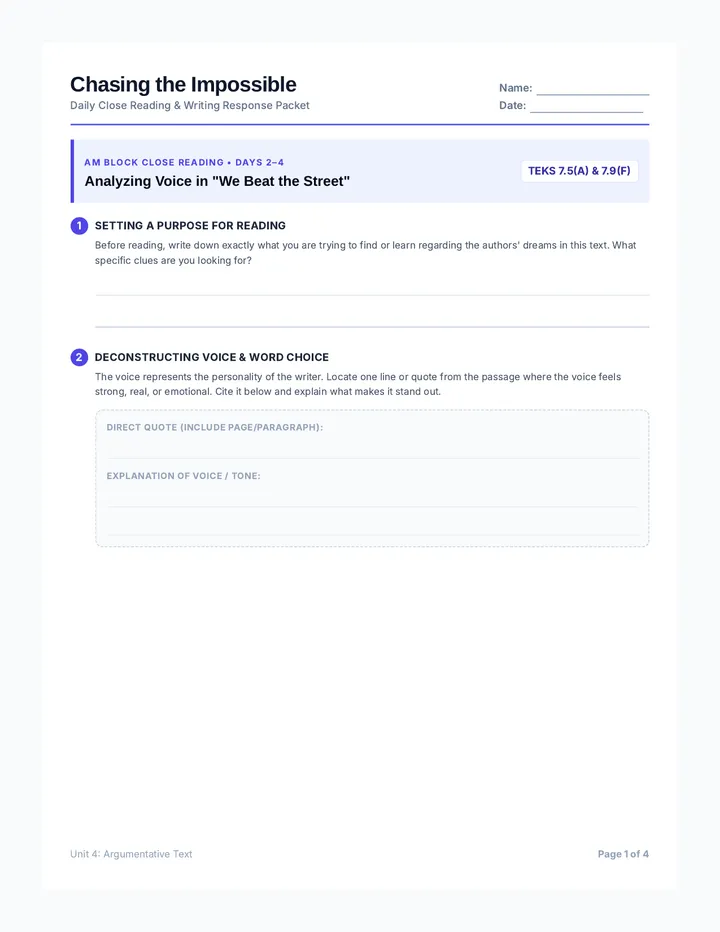 Chasing the Impossible
Daily Close Reading & Writing Response Packet

Name: ________________
Date: ________________

AM BLOCK CLOSE READING • DAYS 2–4
Analyzing Voice in "We Beat the Street"

TEKS 7.5(A) & 7.9(F)

1 SETTING A PURPOSE FOR READING
Before reading, write down exactly what you are trying to find or learn regarding the authors' dreams in this text. What specific clues are you looking for?

2 DECONSTRUCTING VOICE & WORD CHOICE
The voice represents the personality of the writer. Locate one line or quote from the passage where the voice feels strong, real, or emotional. Cite it below and explain what makes it stand out.

DIRECT QUOTE (INCLUDE PAGE/PARAGRAPH):

EXPLANATION OF VOICE / TONE:

Unit 4: Argumentative Text

Page 1 of 4